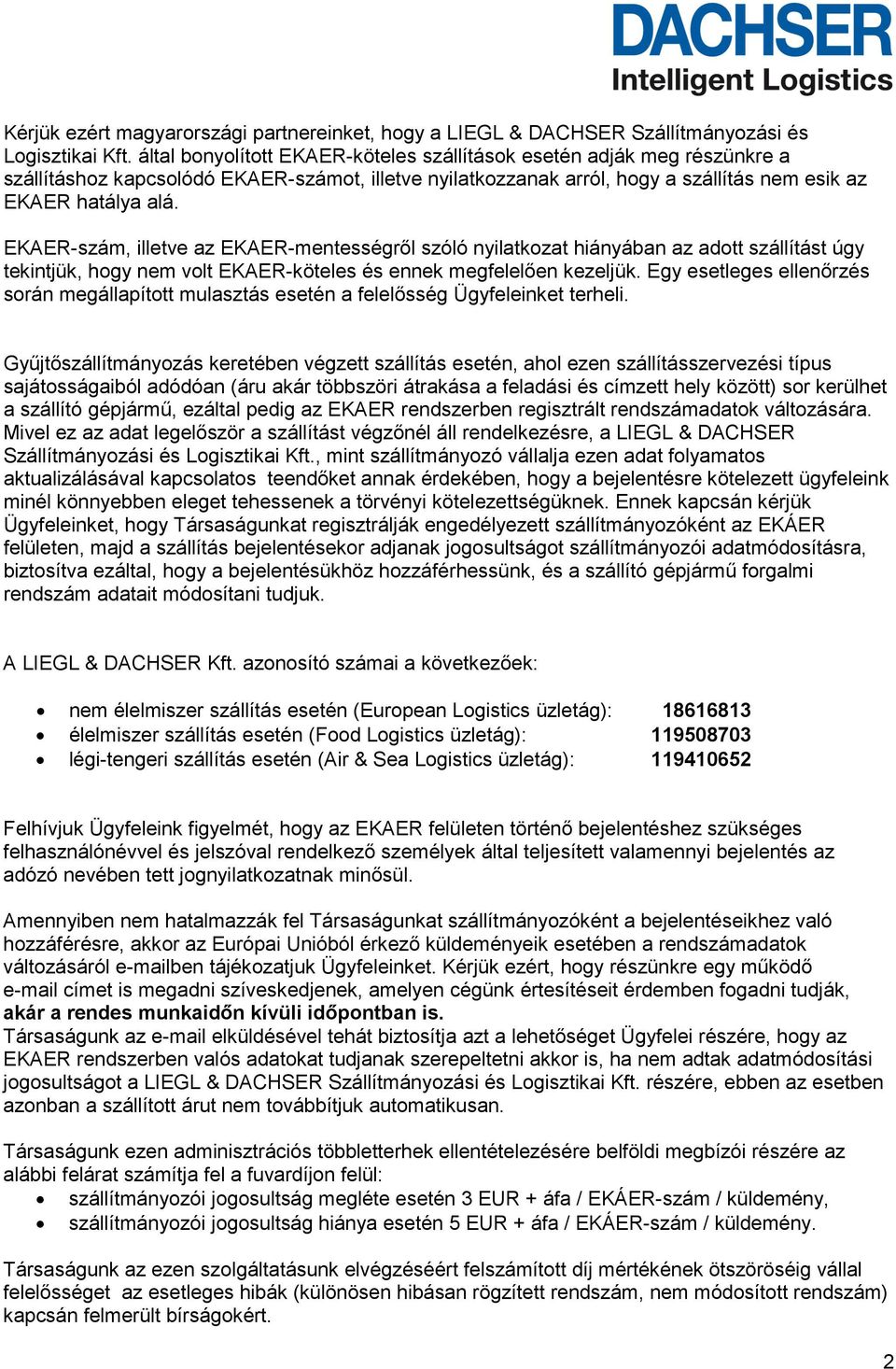 DACHSER
Intelligent Logistics

Kérjük ezért magyarországi partnereinket, hogy a LIEGL & DACHSER Szállítmányozási és Logisztikai Kft. által bonyolított EKAER-köteles szállítások esetén adják meg részünkre a szállításhoz kapcsolódó EKAER-számot, illetve nyilatkozzanak arról, hogy a szállítás nem esik az EKAER hatálya alá.

EKAER-szám, illetve az EKAER-mentességről szóló nyilatkozat hiányában az adott szállítást úgy tekintjük, hogy nem volt EKAER-köteles és ennek megfelelően kezeljük. Egy esetleges ellenőrzés során megállapított mulasztás esetén a felelősség Ügyfeleinket terheli.

Gyűjtőszállítmányozás keretében végzett szállítás esetén, ahol ezen szállításszervezési típus sajátosságaiból adódóan (áru akár többszöri átrakása a feladási és címzett hely között) sor kerülhet a szállító gépjármű, ezáltal pedig az EKAER rendszerben regisztrált rendszámadatok változására. Mivel ez az adat legelőször a szállítást végzőnél áll rendelkezésre, a LIEGL & DACHSER Szállítmányozási és Logisztikai Kft., mint szállítmányozó vállalja ezen adat folyamatos aktualizálásával kapcsolatos teendőket annak érdekében, hogy a bejelentésre kötelezett ügyfeleink minél könnyebben eleget tehessenek a törvényi kötelezettségüknek. Ennek kapcsán kérjük Ügyfeleinket, hogy Társaságunkat regisztrálják engedélyezett szállítmányozóként az EKÁER felületen, majd a szállítás bejelentésekor adjanak jogosultságot szállítmányozói adatmódosításra, biztosítva ezáltal, hogy a bejelentésükhöz hozzáférhessünk, és a szállító gépjármű forgalmi rendszám adatait módosítani tudjuk.

A LIEGL & DACHSER Kft. azonosító számai a következőek:

• nem élelmiszer szállítás esetén (European Logistics üzletág): 18616813
• élelmiszer szállítás esetén (Food Logistics üzletág): 119508703
• légi-tengeri szállítás esetén (Air & Sea Logistics üzletág): 119410652

Felhívjuk Ügyfeleink figyelmét, hogy az EKAER felületen történő bejelentéshez szükséges felhasználónévvel és jelszóval rendelkező személyek által teljesített valamennyi bejelentés az adózó nevében tett jognyilatkozatnak minősül.

Amennyiben nem hatalmazzák fel Társaságunkat szállítmányozóként a bejelentéseikhez való hozzáférésre, akkor az Európai Unióból érkező küldeményeik esetében a rendszámadatok változásáról e-mailben tájékozatjuk Ügyfeleinket. Kérjük ezért, hogy részünkre egy működő e-mail címet is megadni szíveskedjenek, amelyen cégünk értesítéseit érdemben fogadni tudják, akár a rendes munkaidőn kívüli időpontban is.
Társaságunk az e-mail elküldésével tehát biztosítja azt a lehetőséget Ügyfelei részére, hogy az EKAER rendszerben valós adatokat tudjanak szerepeltetni akkor is, ha nem adtak adatmódosítási jogosultságot a LIEGL & DACHSER Szállítmányozási és Logisztikai Kft. részére, ebben az esetben azonban a szállított árut nem továbbítjuk automatikusan.

Társaságunk ezen adminisztrációs többletterhek ellentételezésére belföldi megbízói részére az alábbi felárat számítja fel a fuvardíjon felül:
• szállítmányozói jogosultság megléte esetén 3 EUR + áfa / EKÁER-szám / küldemény,
• szállítmányozói jogosultság hiánya esetén 5 EUR + áfa / EKÁER-szám / küldemény.

Társaságunk az ezen szolgáltatásunk elvégzéséért felszámított díj mértékének ötszöröséig vállal felelősséget az esetleges hibák (különösen hibásan rögzített rendszám, nem módosított rendszám) kapcsán felmerült bírságokért.

2